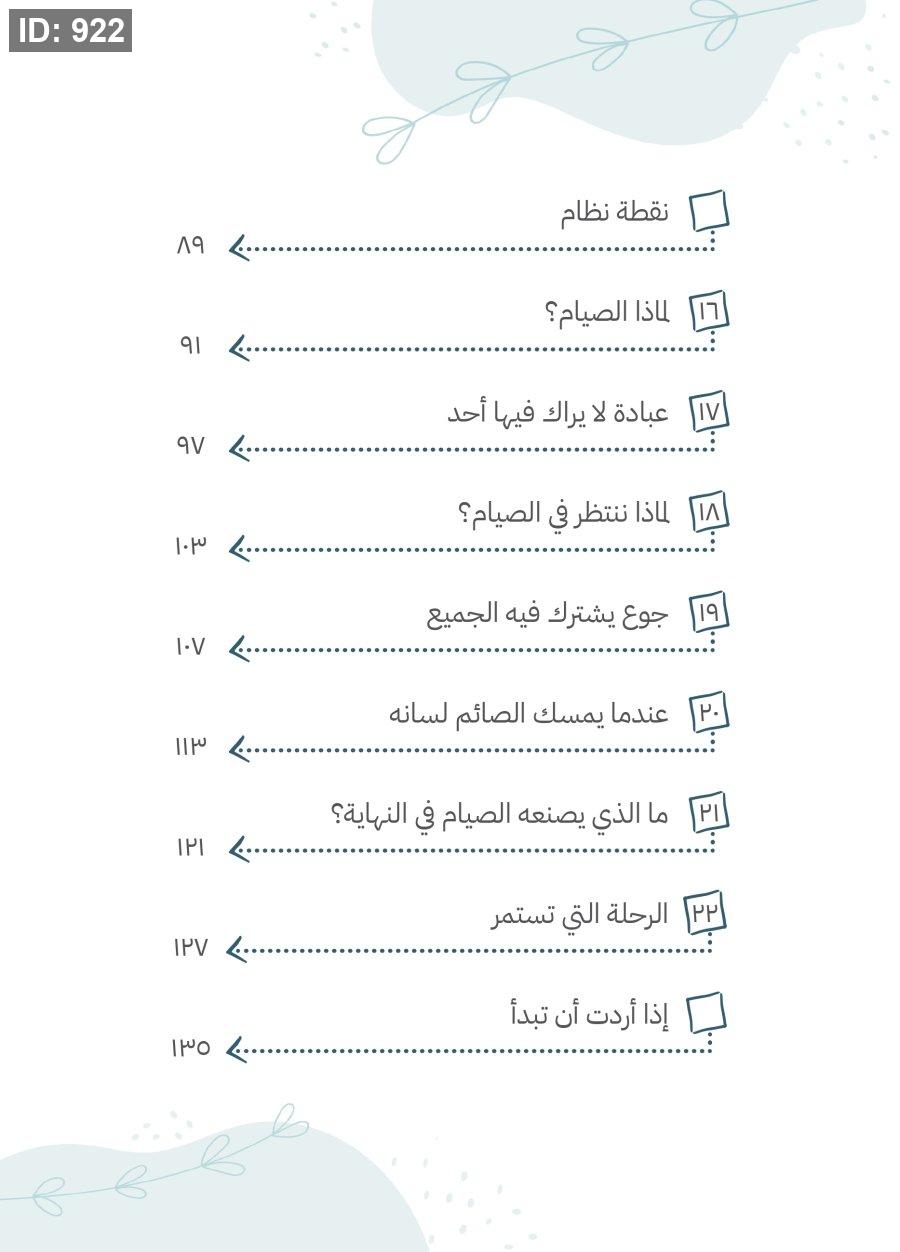 ID: 922

نقطة نظام
٨٩

١٦ لماذا الصيام؟
٩١

١٧ عبادة لا يراك فيها أحد
٩٧

١٨ لماذا ننتظر في الصيام؟
١٠٣

١٩ جوع يشترك فيه الجميع
١٠٧

٢٠ عندما يمسك الصائم لسانه
١١٣

٢١ ما الذي يصنعه الصيام في النهاية؟
١٢١

٢٢ الرحلة التي تستمر
١٢٧

إذا أردت أن تبدأ
١٣٥